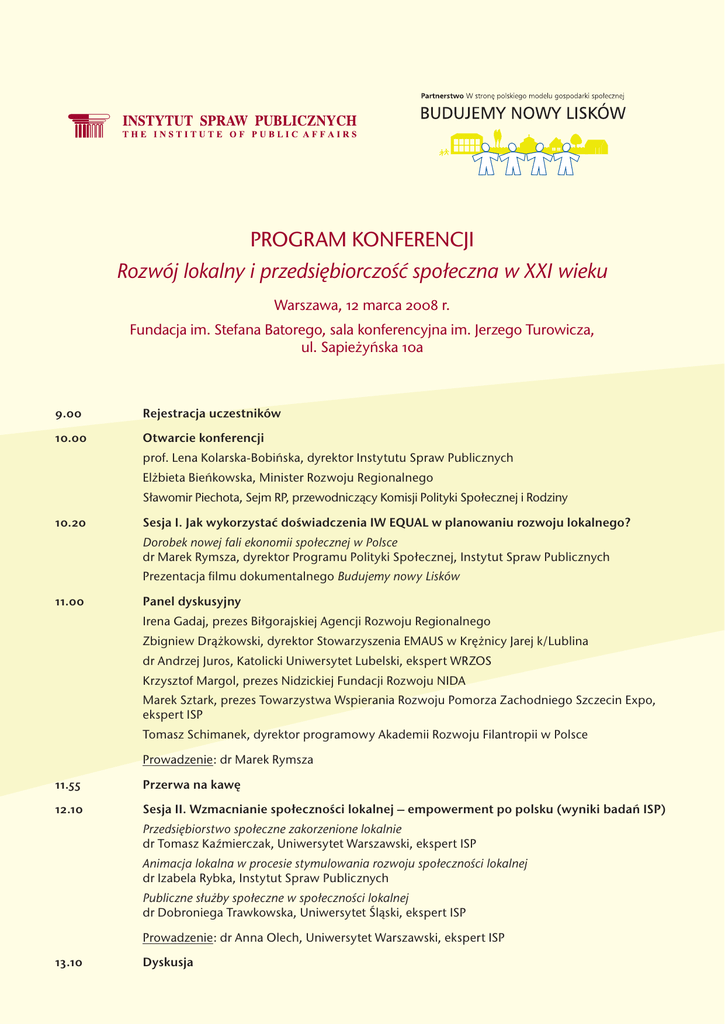 INSTYTUT SPRAW PUBLICZNYCH
THE INSTITUTE OF PUBLIC AFFAIRS

Partnerstwo W stronę polskiego modelu gospodarki społecznej
BUDUJEMY NOWY LISKÓW

PROGRAM KONFERENCJI
Rozwój lokalny i przedsiębiorczość społeczna w XXI wieku

Warszawa, 12 marca 2008 r.

Fundacja im. Stefana Batorego, sala konferencyjna im. Jerzego Turowicza, ul. Sapieżyńska 10a

9.00 Rejestracja uczestników

10.00 Otwarcie konferencji
prof. Lena Kolarska-Bobińska, dyrektor Instytutu Spraw Publicznych
Elżbieta Bieńkowska, Minister Rozwoju Regionalnego
Sławomir Piechota, Sejm RP, przewodniczący Komisji Polityki Społecznej i Rodziny

10.20 Sesja I. Jak wykorzystać doświadczenia IW EQUAL w planowaniu rozwoju lokalnego?
Dorobek nowej fali ekonomii społecznej w Polsce
dr Marek Rymsza, dyrektor Programu Polityki Społecznej, Instytut Spraw Publicznych
Prezentacja filmu dokumentalnego Budujemy nowy Lisków

11.00 Panel dyskusyjny
Irena Gadaj, prezes Biłgorajskiej Agencji Rozwoju Regionalnego
Zbigniew Drążkowski, dyrektor Stowarzyszenia EMAUS w Krężnicy Jarej k/Lublina
dr Andrzej Juros, Katolicki Uniwersytet Lubelski, ekspert WRZOS
Krzysztof Margol, prezes Nidzickiej Fundacji Rozwoju NIDA
Marek Sztark, prezes Towarzystwa Wspierania Rozwoju Pomorza Zachodniego Szczecin Expo, ekspert ISP
Tomasz Schimanek, dyrektor programowy Akademii Rozwoju Filantropii w Polsce
Prowadzenie: dr Marek Rymsza

11.55 Przerwa na kawę

12.10 Sesja II. Wzmacnianie społeczności lokalnej – empowerment po polsku (wyniki badań ISP)
Przedsiębiorstwo społeczne zakorzenione lokalnie
dr Tomasz Kaźmierczak, Uniwersytet Warszawski, ekspert ISP
Animacja lokalna w procesie stymulowania rozwoju społeczności lokalnej
dr Izabela Rybka, Instytut Spraw Publicznych
Publiczne służby społeczne w społeczności lokalnej
dr Dobroniega Trawkowska, Uniwersytet Śląski, ekspert ISP
Prowadzenie: dr Anna Olech, Uniwersytet Warszawski, ekspert ISP

13.10 Dyskusja